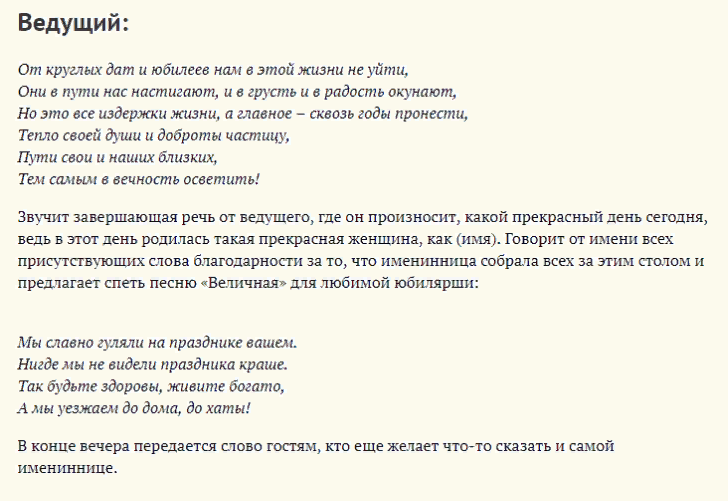 Ведущий:

От круглых дат и юбилеев нам в этой жизни не уйти,
Они в пути нас настигают, и в грусть и в радость окунают,
Но это все издержки жизни, а главное – сквозь годы пронести,
Тепло своей души и доброты частицу,
Пути свои и наших близких,
Тем самым в вечность осветить!

Звучит завершающая речь от ведущего, где он произносит, какой прекрасный день сегодня, ведь в этот день родилась такая прекрасная женщина, как (имя). Говорит от имени всех присутствующих слова благодарности за то, что именинница собрала всех за этим столом и предлагает спеть песню «Величная» для любимой юбилярши:

Мы славно гуляли на празднике вашем.
Нигде мы не видели праздника краше.
Так будьте здоровы, живите богато,
А мы уезжаем до дома, до хаты!

В конце вечера передается слово гостям, кто еще желает что-то сказать и самой имениннице.